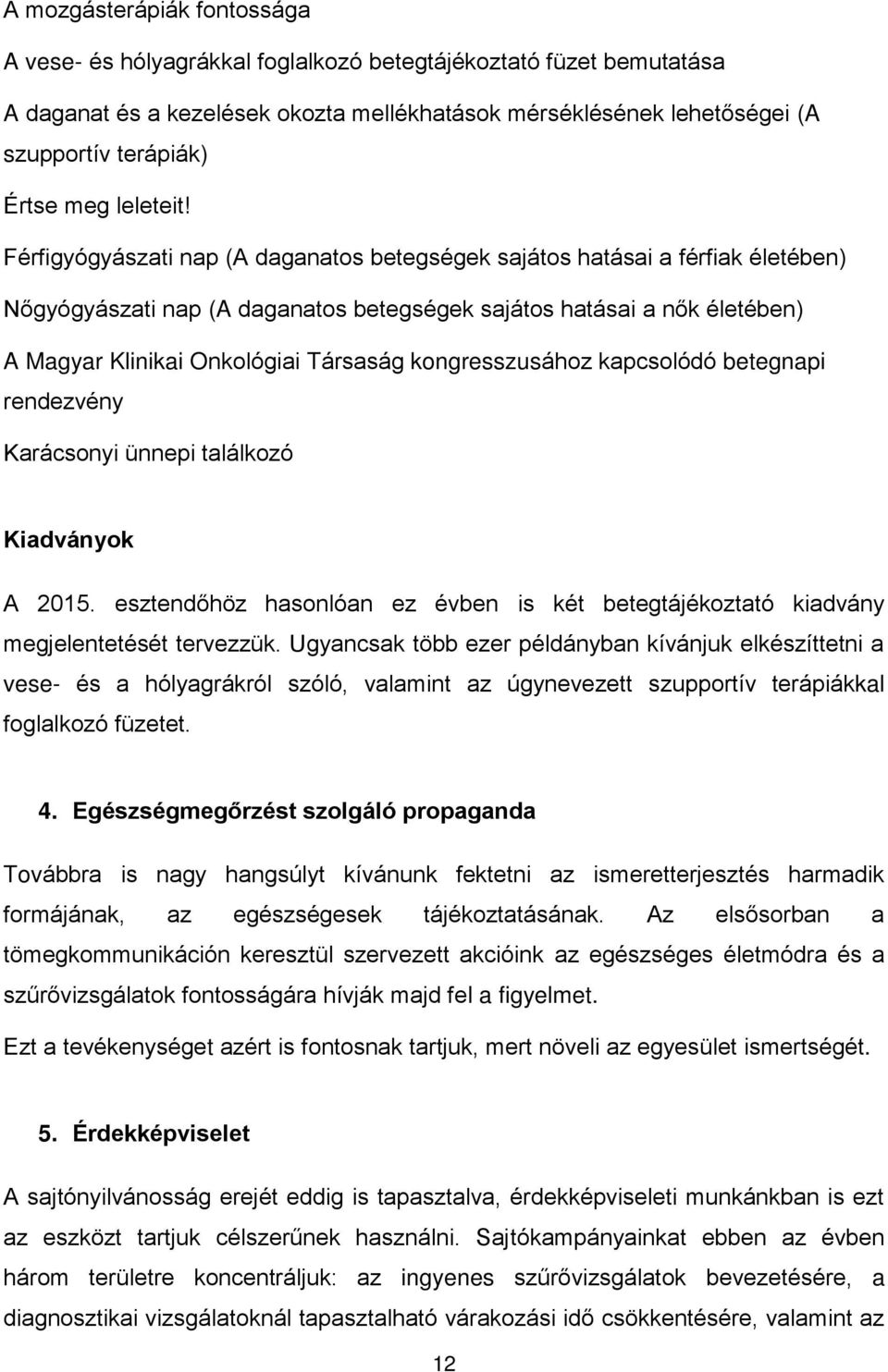 A mozgásterápiák fontossága

A vese- és hólyagrákkal foglalkozó betegtájékoztató füzet bemutatása

A daganat és a kezelések okozta mellékhatások mérséklésének lehetőségei (A szupportív terápiák)

Értse meg leleteit!

Férfigyógyászati nap (A daganatos betegségek sajátos hatásai a férfiak életében)

Nőgyógyászati nap (A daganatos betegségek sajátos hatásai a nők életében)

A Magyar Klinikai Onkológiai Társaság kongresszusához kapcsolódó betegnapi rendezvény

Karácsonyi ünnepi találkozó

Kiadványok

A 2015. esztendőhöz hasonlóan ez évben is két betegtájékoztató kiadvány megjelentetését tervezzük. Ugyancsak több ezer példányban kívánjuk elkészíttetni a vese- és a hólyagrákról szóló, valamint az úgynevezett szupportív terápiákkal foglalkozó füzetet.

4. Egészségmegőrzést szolgáló propaganda

Továbbra is nagy hangsúlyt kívánunk fektetni az ismeretterjesztés harmadik formájának, az egészségesek tájékoztatásának. Az elsősorban a tömegkommunikáción keresztül szervezett akcióink az egészséges életmódra és a szűrővizsgálatok fontosságára hívják majd fel a figyelmet.

Ezt a tevékenységet azért is fontosnak tartjuk, mert növeli az egyesület ismertségét.

5. Érdekképviselet

A sajtónyilvánosság erejét eddig is tapasztalva, érdekképviseleti munkánkban is ezt az eszközt tartjuk célszerűnek használni. Sajtókampányainkat ebben az évben három területre koncentráljuk: az ingyenes szűrővizsgálatok bevezetésére, a diagnosztikai vizsgálatoknál tapasztalható várakozási idő csökkentésére, valamint az

12